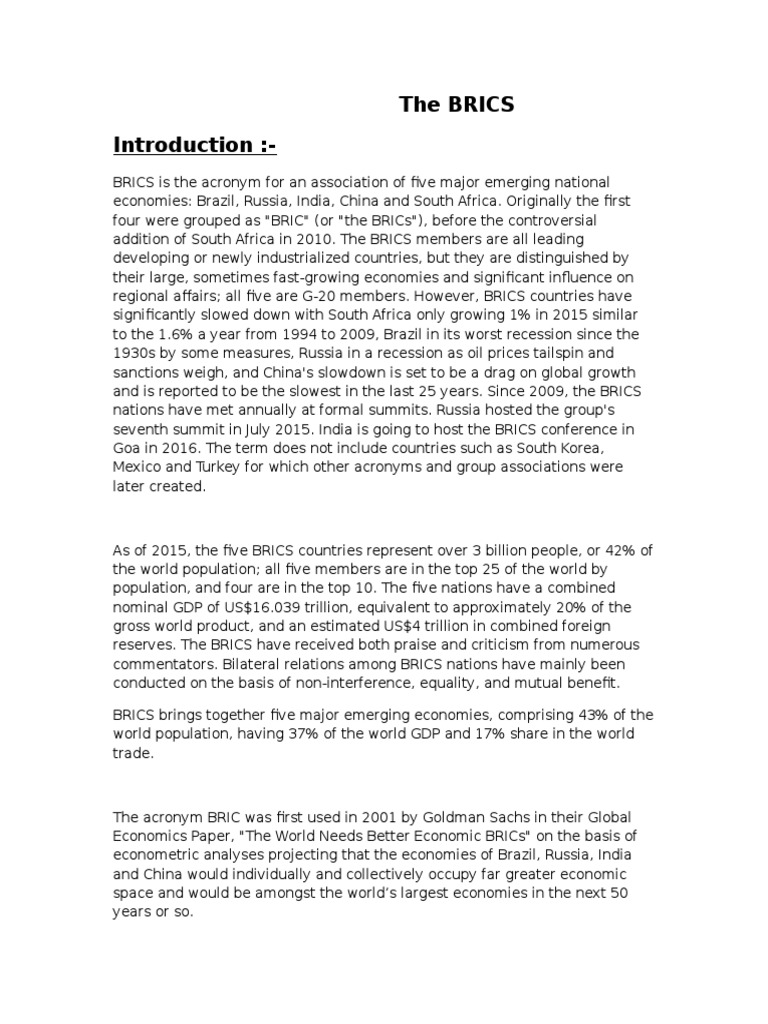 The BRICS

Introduction :-

BRICS is the acronym for an association of five major emerging national economies: Brazil, Russia, India, China and South Africa. Originally the first four were grouped as "BRIC" (or "the BRICs"), before the controversial addition of South Africa in 2010. The BRICS members are all leading developing or newly industrialized countries, but they are distinguished by their large, sometimes fast-growing economies and significant influence on regional affairs; all five are G-20 members. However, BRICS countries have significantly slowed down with South Africa only growing 1% in 2015 similar to the 1.6% a year from 1994 to 2009, Brazil in its worst recession since the 1930s by some measures, Russia in a recession as oil prices tailspin and sanctions weigh, and China's slowdown is set to be a drag on global growth and is reported to be the slowest in the last 25 years. Since 2009, the BRICS nations have met annually at formal summits. Russia hosted the group's seventh summit in July 2015. India is going to host the BRICS conference in Goa in 2016. The term does not include countries such as South Korea, Mexico and Turkey for which other acronyms and group associations were later created.

As of 2015, the five BRICS countries represent over 3 billion people, or 42% of the world population; all five members are in the top 25 of the world by population, and four are in the top 10. The five nations have a combined nominal GDP of US$16.039 trillion, equivalent to approximately 20% of the gross world product, and an estimated US$4 trillion in combined foreign reserves. The BRICS have received both praise and criticism from numerous commentators. Bilateral relations among BRICS nations have mainly been conducted on the basis of non-interference, equality, and mutual benefit.

BRICS brings together five major emerging economies, comprising 43% of the world population, having 37% of the world GDP and 17% share in the world trade.

The acronym BRIC was first used in 2001 by Goldman Sachs in their Global Economics Paper, "The World Needs Better Economic BRICs" on the basis of econometric analyses projecting that the economies of Brazil, Russia, India and China would individually and collectively occupy far greater economic space and would be amongst the world's largest economies in the next 50 years or so.